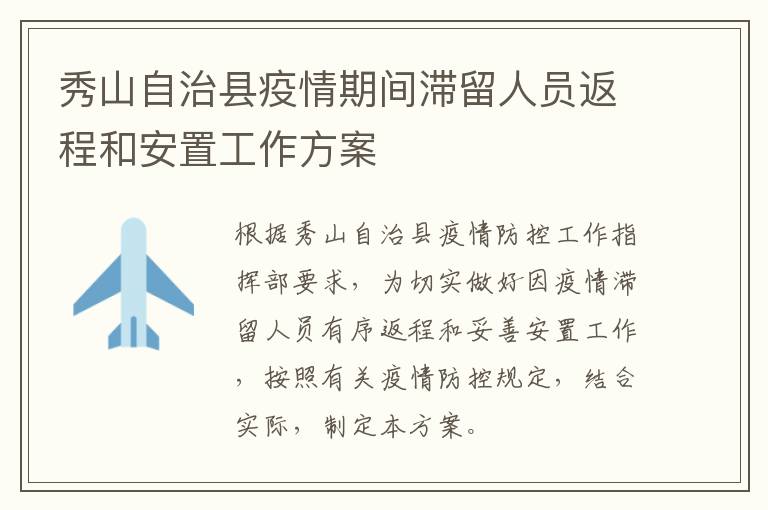 秀山自治县疫情期间滞留人员返程和安置工作方案

根据秀山自治县疫情防控工作指挥部要求，为切实做好因疫情滞留人员有序返程和妥善安置工作，按照有关疫情防控规定，结合实际，制定本方案。